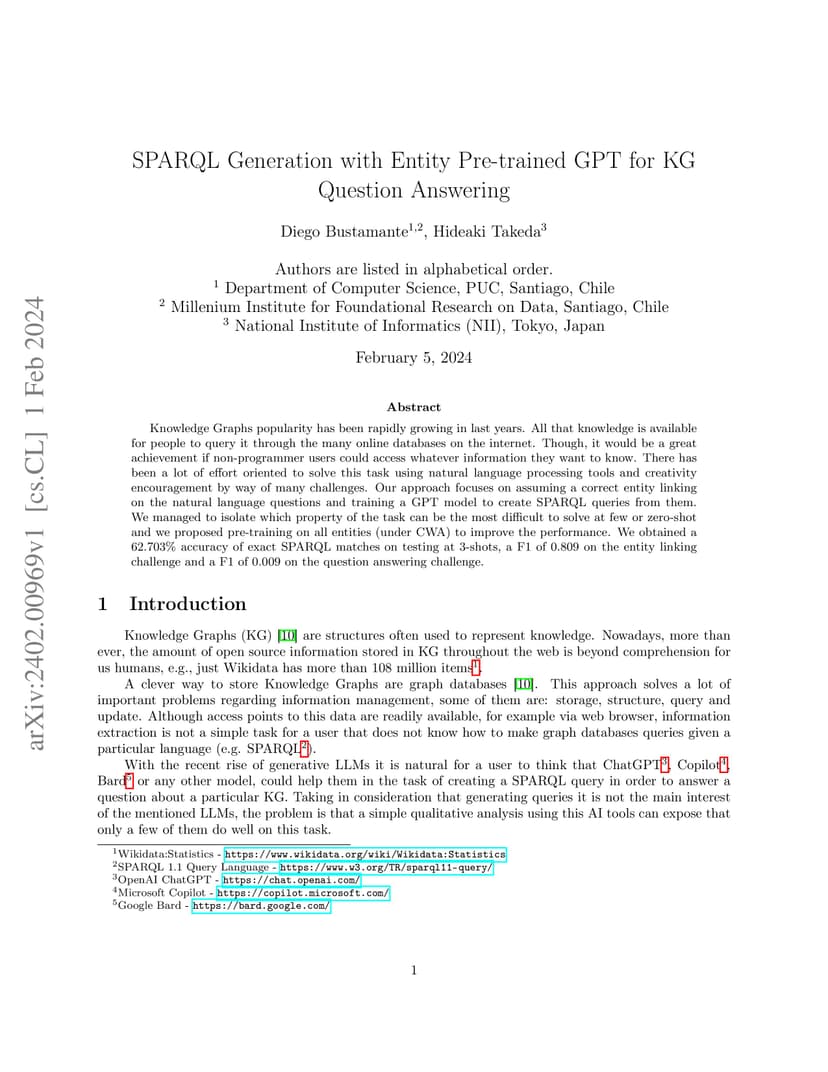 arXiv:2402.00969v1 [cs.CL] 1 Feb 2024

SPARQL Generation with Entity Pre-trained GPT for KG Question Answering

Diego Bustamante$^{1,2}$, Hideaki Takeda$^{3}$

Authors are listed in alphabetical order.
$^{1}$ Department of Computer Science, PUC, Santiago, Chile
$^{2}$ Millenium Institute for Foundational Research on Data, Santiago, Chile
$^{3}$ National Institute of Informatics (NII), Tokyo, Japan

February 5, 2024

Abstract

Knowledge Graphs popularity has been rapidly growing in last years. All that knowledge is available for people to query it through the many online databases on the internet. Though, it would be a great achievement if non-programmer users could access whatever information they want to know. There has been a lot of effort oriented to solve this task using natural language processing tools and creativity encouragement by way of many challenges. Our approach focuses on assuming a correct entity linking on the natural language questions and training a GPT model to create SPARQL queries from them. We managed to isolate which property of the task can be the most difficult to solve at few or zero-shot and we proposed pre-training on all entities (under CWA) to improve the performance. We obtained a 62.703% accuracy of exact SPARQL matches on testing at 3-shots, a F1 of 0.809 on the entity linking challenge and a F1 of 0.009 on the question answering challenge.

1 Introduction

Knowledge Graphs (KG) [10] are structures often used to represent knowledge. Nowadays, more than ever, the amount of open source information stored in KG throughout the web is beyond comprehension for us humans, e.g., just Wikidata has more than 108 million items$^{1}$.

A clever way to store Knowledge Graphs are graph databases [10]. This approach solves a lot of important problems regarding information management, some of them are: storage, structure, query and update. Although access points to this data are readily available, for example via web browser, information extraction is not a simple task for a user that does not know how to make graph databases queries given a particular language (e.g. SPARQL$^{2}$).

With the recent rise of generative LLMs it is natural for a user to think that ChatGPT$^{3}$, Copilot$^{4}$, Bard$^{5}$ or any other model, could help them in the task of creating a SPARQL query in order to answer a question about a particular KG. Taking in consideration that generating queries it is not the main interest of the mentioned LLMs, the problem is that a simple qualitative analysis using this AI tools can expose that only a few of them do well on this task.

$^{1}$Wikidata:Statistics - https://www.wikidata.org/wiki/Wikidata:Statistics
$^{2}$SPARQL 1.1 Query Language - https://www.w3.org/TR/sparql11-query/
$^{3}$OpenAI ChatGPT - https://chat.openai.com/
$^{4}$Microsoft Copilot - https://copilot.microsoft.com/
$^{5}$Google Bard - https://bard.google.com/

1